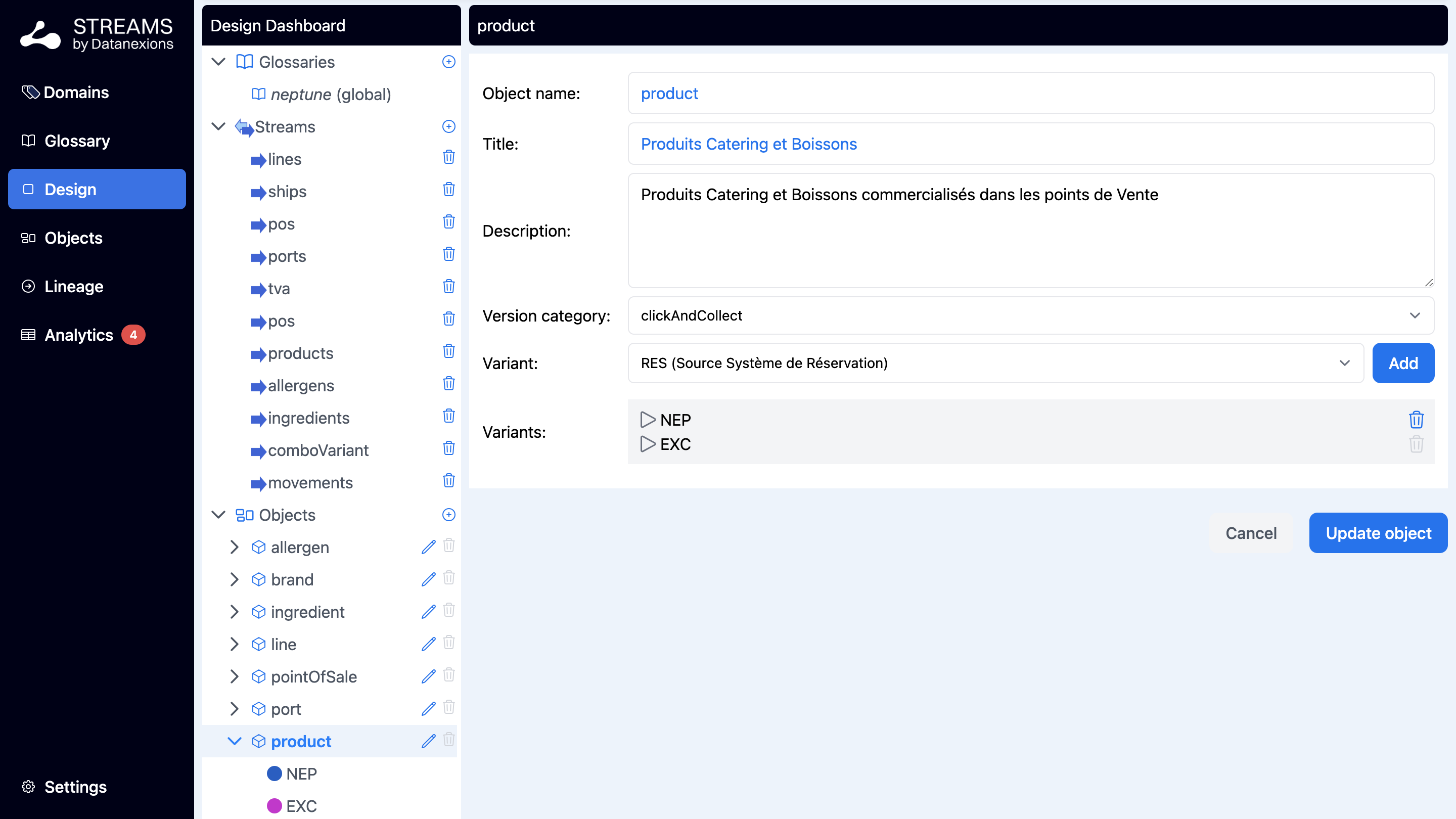 STREAMS
by Datanexions

Domains
Glossary
Design
Objects
Lineage
Analytics 4

Settings

Design Dashboard

Glossaries
neptune (global)
Streams
lines
ships
pos
ports
tva
pos
products
allergens
ingredients
comboVariant
movements
Objects
allergen
brand
ingredient
line
pointOfSale
port
product
NEP
EXC

product

Object name: product
Title: Produits Catering et Boissons
Description: Produits Catering et Boissons commercialisés dans les points de Vente
Version category: clickAndCollect
Variant: RES (Source Système de Réservation) Add
Variants: NEP
EXC

Cancel Update object